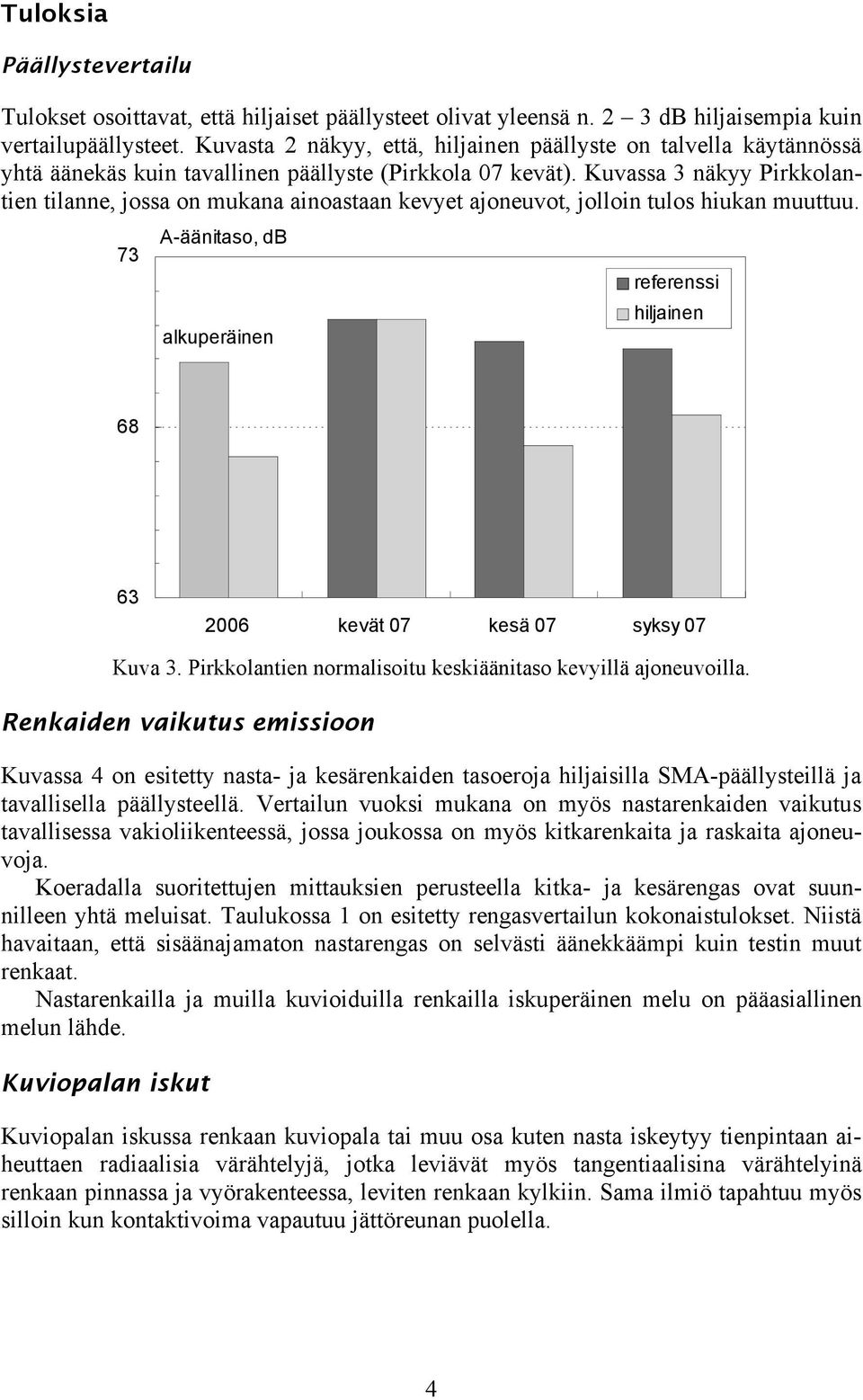 Tuloksia

Päällystevertailu

Tulokset osoittavat, että hiljaiset päällysteet olivat yleensä n. 2 – 3 dB hiljaisempia kuin vertailupäällysteet. Kuvasta 2 näkyy, että, hiljainen päällyste on talvella käytännössä yhtä äänekäs kuin tavallinen päällyste (Pirkkola 07 kevät). Kuvassa 3 näkyy Pirkkolantien tilanne, jossa on mukana ainoastaan kevyet ajoneuvot, jolloin tulos hiukan muuttuu.

A-äänitaso, dB
73
68
63
alkuperäinen
referenssi
hiljainen
2006
kevät 07
kesä 07
syksy 07

Kuva 3. Pirkkolantien normalisoitu keskiäänitaso kevyillä ajoneuvoilla.

Renkaiden vaikutus emissioon

Kuvassa 4 on esitetty nasta- ja kesärenkaiden tasoeroja hiljaisilla SMA-päällysteillä ja tavallisella päällysteellä. Vertailun vuoksi mukana on myös nastarenkaiden vaikutus tavallisessa vakioliikenteessä, jossa joukossa on myös kitkarenkaita ja raskaita ajoneuvoja.

Koeradalla suoritettujen mittauksien perusteella kitka- ja kesärengas ovat suunnilleen yhtä meluisat. Taulukossa 1 on esitetty rengasvertailun kokonaistulokset. Niistä havaitaan, että sisäänajamaton nastarengas on selvästi äänekkäämpi kuin testin muut renkaat.

Nastarenkailla ja muilla kuvioiduilla renkailla iskuperäinen melu on pääasiallinen melun lähde.

Kuviopalan iskut

Kuviopalan iskussa renkaan kuviopala tai muu osa kuten nasta iskeytyy tienpintaan aiheuttaen radiaalisia värähtelyjä, jotka leviävät myös tangentiaalisina värähtelyinä renkaan pinnassa ja vyörakenteessa, leviten renkaan kylkiin. Sama ilmiö tapahtuu myös silloin kun kontaktivoima vapautuu jättöreunan puolella.

4